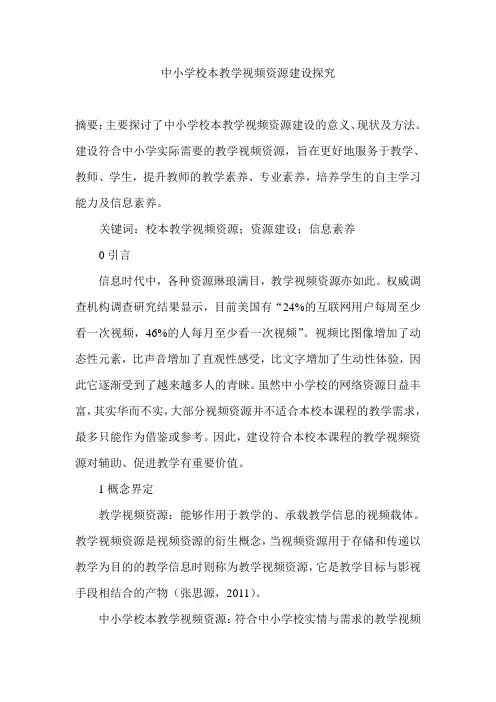 中小学校本教学视频资源建设探究

摘要：主要探讨了中小学校本教学视频资源建设的意义、现状及方法。建设符合中小学实际需要的教学视频资源，旨在更好地服务于教学、教师、学生，提升教师的教学素养、专业素养，培养学生的自主学习能力及信息素养。

关键词：校本教学视频资源；资源建设；信息素养

0 引言

信息时代中，各种资源琳琅满目，教学视频资源亦如此。权威调查机构调查研究结果显示，目前美国有“24%的互联网用户每周至少看一次视频，46%的人每月至少看一次视频”。视频比图像增加了动态性元素，比声音增加了直观性感受，比文字增加了生动性体验，因此它逐渐受到了越来越多人的青睐。虽然中小学校的网络资源日益丰富，其实华而不实，大部分视频资源并不适合本校本课程的教学需求，最多只能作为借鉴或参考。因此，建设符合本校本课程的教学视频资源对辅助、促进教学有重要价值。

1 概念界定

教学视频资源：能够作用于教学的、承载教学信息的视频载体。教学视频资源是视频资源的衍生概念，当视频资源用于存储和传递以教学为目的的教学信息时则称为教学视频资源，它是教学目标与影视手段相结合的产物（张思源，2011）。

中小学校本教学视频资源：符合中小学校实情与需求的教学视频